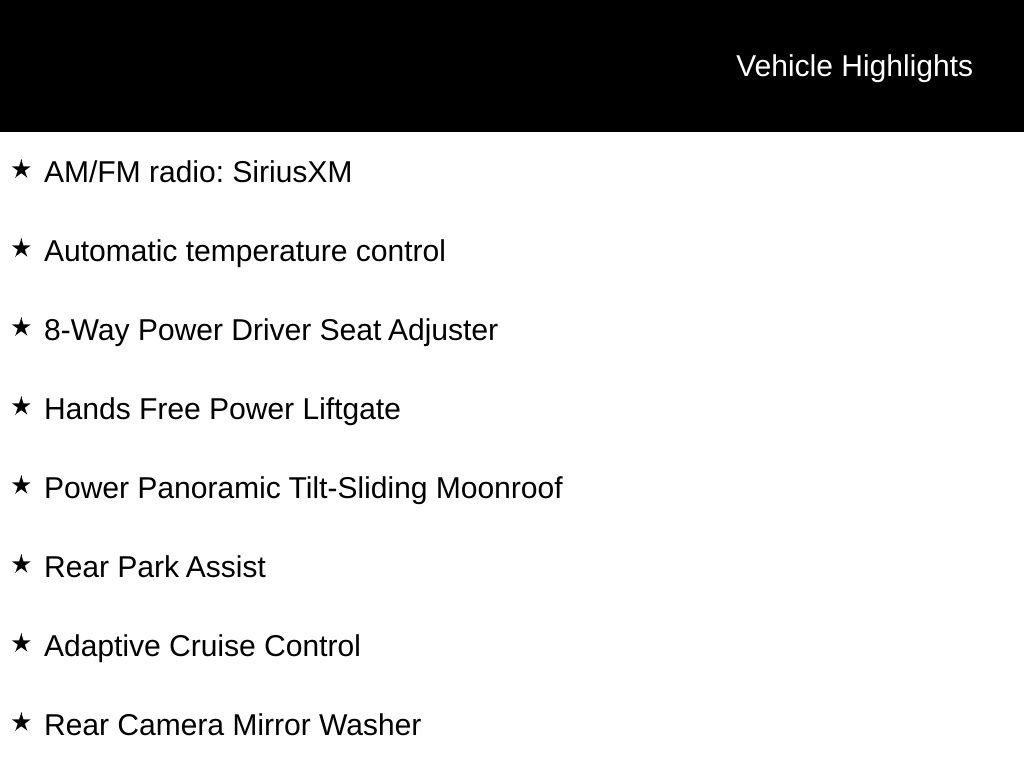 Vehicle Highlights

★ AM/FM radio: SiriusXM

★ Automatic temperature control

★ 8-Way Power Driver Seat Adjuster

★ Hands Free Power Liftgate

★ Power Panoramic Tilt-Sliding Moonroof

★ Rear Park Assist

★ Adaptive Cruise Control

★ Rear Camera Mirror Washer